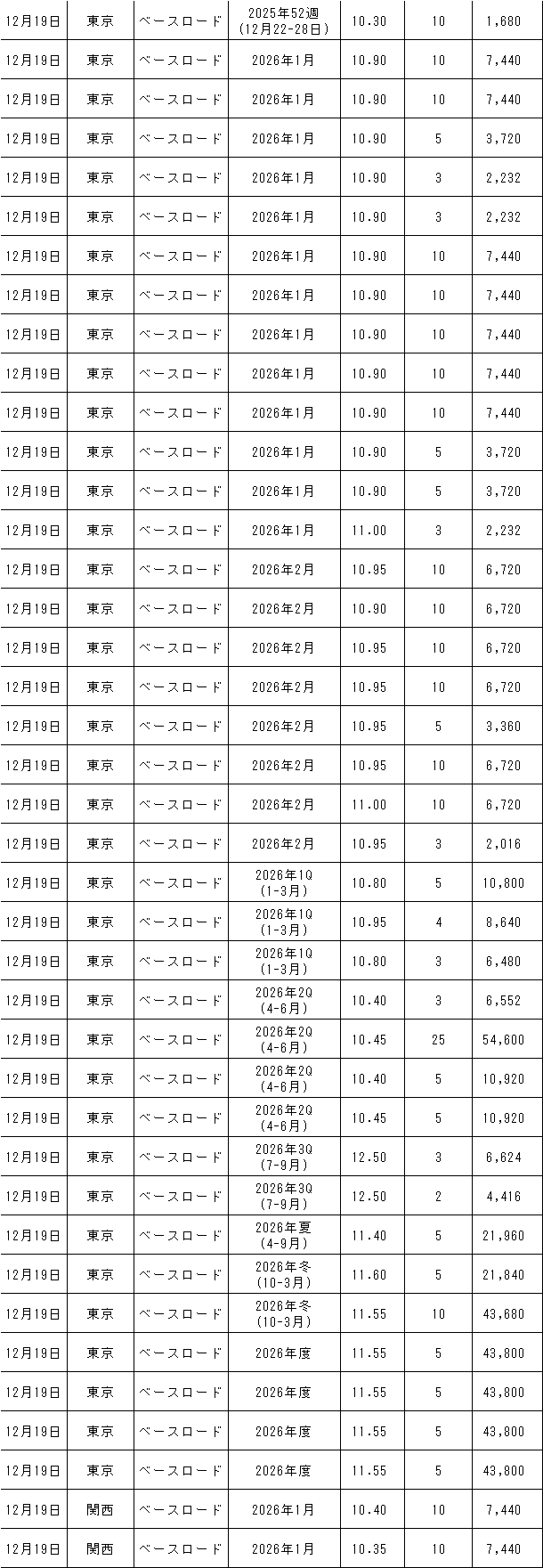 | 12月19日 | 東京 | ベースロード | 2025年52週 (12月22-28日) | 10.30 | 10 | 1,680 |
|---|---|---|---|---|---|---|
| 12月19日 | 東京 | ベースロード | 2026年1月 | 10.90 | 10 | 7,440 |
| 12月19日 | 東京 | ベースロード | 2026年1月 | 10.90 | 10 | 7,440 |
| 12月19日 | 東京 | ベースロード | 2026年1月 | 10.90 | 5 | 3,720 |
| 12月19日 | 東京 | ベースロード | 2026年1月 | 10.90 | 3 | 2,232 |
| 12月19日 | 東京 | ベースロード | 2026年1月 | 10.90 | 3 | 2,232 |
| 12月19日 | 東京 | ベースロード | 2026年1月 | 10.90 | 10 | 7,440 |
| 12月19日 | 東京 | ベースロード | 2026年1月 | 10.90 | 10 | 7,440 |
| 12月19日 | 東京 | ベースロード | 2026年1月 | 10.90 | 10 | 7,440 |
| 12月19日 | 東京 | ベースロード | 2026年1月 | 10.90 | 10 | 7,440 |
| 12月19日 | 東京 | ベースロード | 2026年1月 | 10.90 | 10 | 7,440 |
| 12月19日 | 東京 | ベースロード | 2026年1月 | 10.90 | 5 | 3,720 |
| 12月19日 | 東京 | ベースロード | 2026年1月 | 10.90 | 5 | 3,720 |
| 12月19日 | 東京 | ベースロード | 2026年1月 | 11.00 | 3 | 2,232 |
| 12月19日 | 東京 | ベースロード | 2026年2月 | 10.95 | 10 | 6,720 |
| 12月19日 | 東京 | ベースロード | 2026年2月 | 10.90 | 10 | 6,720 |
| 12月19日 | 東京 | ベースロード | 2026年2月 | 10.95 | 10 | 6,720 |
| 12月19日 | 東京 | ベースロード | 2026年2月 | 10.95 | 10 | 6,720 |
| 12月19日 | 東京 | ベースロード | 2026年2月 | 10.95 | 5 | 3,360 |
| 12月19日 | 東京 | ベースロード | 2026年2月 | 10.95 | 10 | 6,720 |
| 12月19日 | 東京 | ベースロード | 2026年2月 | 11.00 | 10 | 6,720 |
| 12月19日 | 東京 | ベースロード | 2026年2月 | 10.95 | 3 | 2,016 |
| 12月19日 | 東京 | ベースロード | 2026年1Q (1-3月) | 10.80 | 5 | 10,800 |
| 12月19日 | 東京 | ベースロード | 2026年1Q (1-3月) | 10.95 | 4 | 8,640 |
| 12月19日 | 東京 | ベースロード | 2026年1Q (1-3月) | 10.80 | 3 | 6,480 |
| 12月19日 | 東京 | ベースロード | 2026年2Q (4-6月) | 10.40 | 3 | 6,552 |
| 12月19日 | 東京 | ベースロード | 2026年2Q (4-6月) | 10.45 | 25 | 54,600 |
| 12月19日 | 東京 | ベースロード | 2026年2Q (4-6月) | 10.40 | 5 | 10,920 |
| 12月19日 | 東京 | ベースロード | 2026年2Q (4-6月) | 10.45 | 5 | 10,920 |
| 12月19日 | 東京 | ベースロード | 2026年3Q (7-9月) | 12.50 | 3 | 6,624 |
| 12月19日 | 東京 | ベースロード | 2026年3Q (7-9月) | 12.50 | 2 | 4,416 |
| 12月19日 | 東京 | ベースロード | 2026年夏 (4-9月) | 11.40 | 5 | 21,960 |
| 12月19日 | 東京 | ベースロード | 2026年冬 (10-3月) | 11.60 | 5 | 21,840 |
| 12月19日 | 東京 | ベースロード | 2026年冬 (10-3月) | 11.55 | 10 | 43,680 |
| 12月19日 | 東京 | ベースロード | 2026年度 | 11.55 | 5 | 43,800 |
| 12月19日 | 東京 | ベースロード | 2026年度 | 11.55 | 5 | 43,800 |
| 12月19日 | 東京 | ベースロード | 2026年度 | 11.55 | 5 | 43,800 |
| 12月19日 | 東京 | ベースロード | 2026年度 | 11.55 | 5 | 43,800 |
| 12月19日 | 関西 | ベースロード | 2026年1月 | 10.40 | 10 | 7,440 |
| 12月19日 | 関西 | ベースロード | 2026年1月 | 10.35 | 10 | 7,440 |